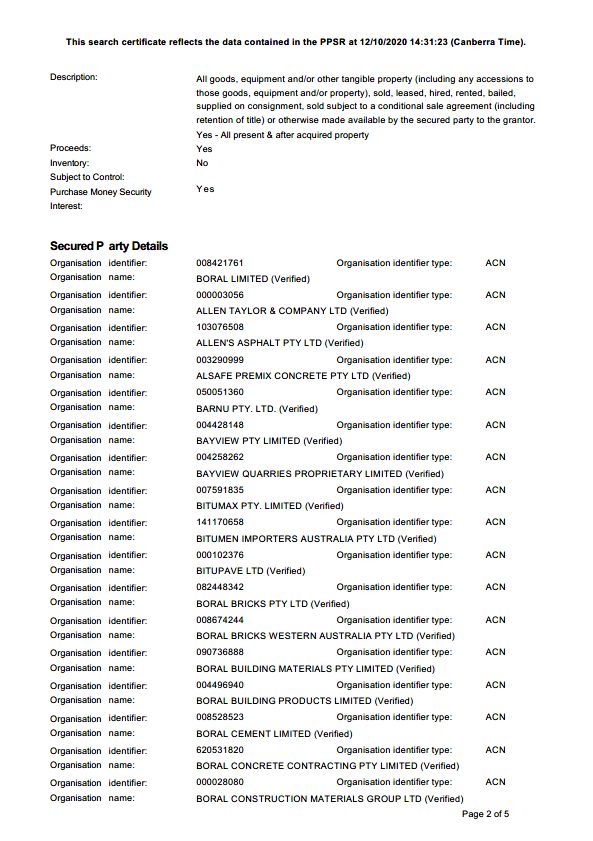 This search certificate reflects the data contained in the PPSR at 12/10/2020 14:31:23 (Canberra Time).

Description: All goods, equipment and/or other tangible property (including any accessions to those goods, equipment and/or property), sold, leased, hired, rented, bailed, supplied on consignment, sold subject to a conditional sale agreement (including retention of title) or otherwise made available by the secured party to the grantor.
Yes - All present & after acquired property

Proceeds: Yes
Inventory: No
Subject to Control:
Purchase Money Security Interest: Yes

Secured P arty Details

Organisation identifier: 008421761 Organisation identifier type: ACN
Organisation name: BORAL LIMITED (Verified)
Organisation identifier: 000003056 Organisation identifier type: ACN
Organisation name: ALLEN TAYLOR & COMPANY LTD (Verified)
Organisation identifier: 103076508 Organisation identifier type: ACN
Organisation name: ALLEN'S ASPHALT PTY LTD (Verified)
Organisation identifier: 003290999 Organisation identifier type: ACN
Organisation name: ALSAFE PREMIX CONCRETE PTY LTD (Verified)
Organisation identifier: 050051360 Organisation identifier type: ACN
Organisation name: BARNU PTY. LTD. (Verified)
Organisation identifier: 004428148 Organisation identifier type: ACN
Organisation name: BAYVIEW PTY LIMITED (Verified)
Organisation identifier: 004258262 Organisation identifier type: ACN
Organisation name: BAYVIEW QUARRIES PROPRIETARY LIMITED (Verified)
Organisation identifier: 007591835 Organisation identifier type: ACN
Organisation name: BITUMAX PTY. LIMITED (Verified)
Organisation identifier: 141170658 Organisation identifier type: ACN
Organisation name: BITUMEN IMPORTERS AUSTRALIA PTY LTD (Verified)
Organisation identifier: 000102376 Organisation identifier type: ACN
Organisation name: BITUPAVE LTD (Verified)
Organisation identifier: 082448342 Organisation identifier type: ACN
Organisation name: BORAL BRICKS PTY LTD (Verified)
Organisation identifier: 008674244 Organisation identifier type: ACN
Organisation name: BORAL BRICKS WESTERN AUSTRALIA PTY LTD (Verified)
Organisation identifier: 090736888 Organisation identifier type: ACN
Organisation name: BORAL BUILDING MATERIALS PTY LIMITED (Verified)
Organisation identifier: 004496940 Organisation identifier type: ACN
Organisation name: BORAL BUILDING PRODUCTS LIMITED (Verified)
Organisation identifier: 008528523 Organisation identifier type: ACN
Organisation name: BORAL CEMENT LIMITED (Verified)
Organisation identifier: 620531820 Organisation identifier type: ACN
Organisation name: BORAL CONCRETE CONTRACTING PTY LIMITED (Verified)
Organisation identifier: 000028080 Organisation identifier type: ACN
Organisation name: BORAL CONSTRUCTION MATERIALS GROUP LTD (Verified)

Page 2 of 5